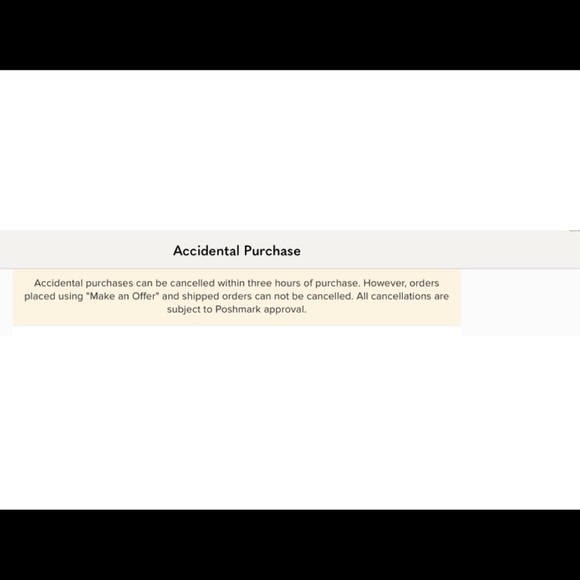 Accidental Purchase

Accidental purchases can be cancelled within three hours of purchase. However, orders placed using "Make an Offer" and shipped orders can not be cancelled. All cancellations are subject to Poshmark approval.